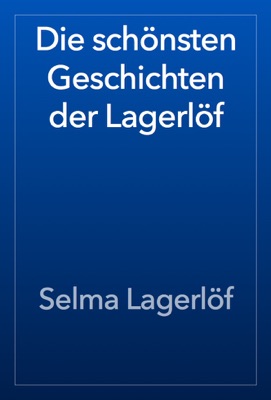 Die schönsten Geschichten der Lagerlöf

Selma Lagerlöf